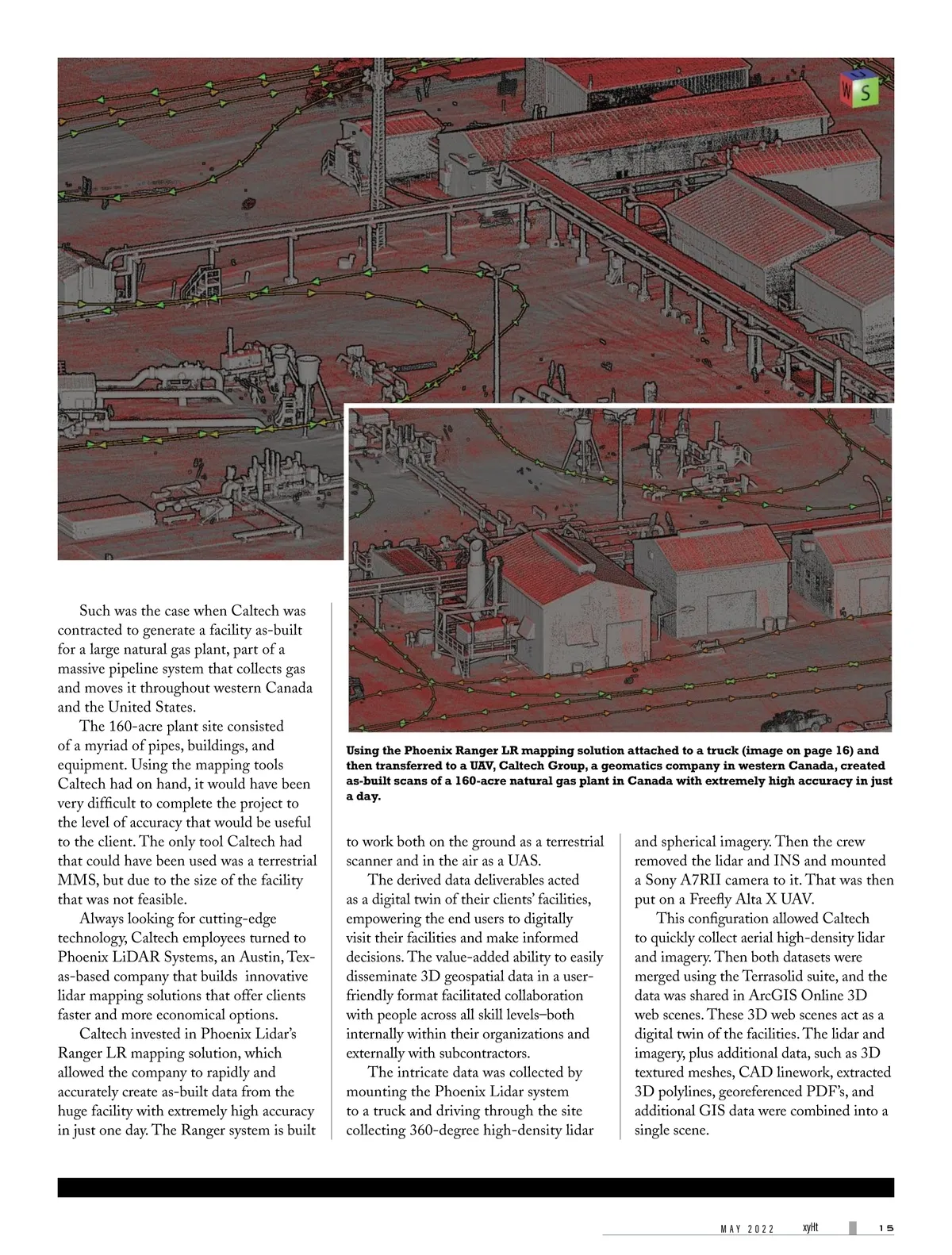 W S

Using the Phoenix Ranger LR mapping solution attached to a truck (image on page 16) and then transferred to a UAV, Caltech Group, a geomatics company in western Canada, created as-built scans of a 160-acre natural gas plant in Canada with extremely high accuracy in just a day.

Such was the case when Caltech was contracted to generate a facility as-built for a large natural gas plant, part of a massive pipeline system that collects gas and moves it throughout western Canada and the United States.

The 160-acre plant site consisted of a myriad of pipes, buildings, and equipment. Using the mapping tools Caltech had on hand, it would have been very difficult to complete the project to the level of accuracy that would be useful to the client. The only tool Caltech had that could have been used was a terrestrial MMS, but due to the size of the facility that was not feasible.

Always looking for cutting-edge technology, Caltech employees turned to Phoenix LiDAR Systems, an Austin, Texas-based company that builds innovative lidar mapping solutions that offer clients faster and more economical options.

Caltech invested in Phoenix Lidar's Ranger LR mapping solution, which allowed the company to rapidly and accurately create as-built data from the huge facility with extremely high accuracy in just one day. The Ranger system is built to work both on the ground as a terrestrial scanner and in the air as a UAS.

The derived data deliverables acted as a digital twin of their clients' facilities, empowering the end users to digitally visit their facilities and make informed decisions. The value-added ability to easily disseminate 3D geospatial data in a user-friendly format facilitated collaboration with people across all skill levels–both internally within their organizations and externally with subcontractors.

The intricate data was collected by mounting the Phoenix Lidar system to a truck and driving through the site collecting 360-degree high-density lidar and spherical imagery. Then the crew removed the lidar and INS and mounted a Sony A7RII camera to it. That was then put on a Freefly Alta X UAV.

This configuration allowed Caltech to quickly collect aerial high-density lidar and imagery. Then both datasets were merged using the Terrasolid suite, and the data was shared in ArcGIS Online 3D web scenes. These 3D web scenes act as a digital twin of the facilities. The lidar and imagery, plus additional data, such as 3D textured meshes, CAD linework, extracted 3D polylines, georeferenced PDF's, and additional GIS data were combined into a single scene.

MAY 2022 xyHt 15